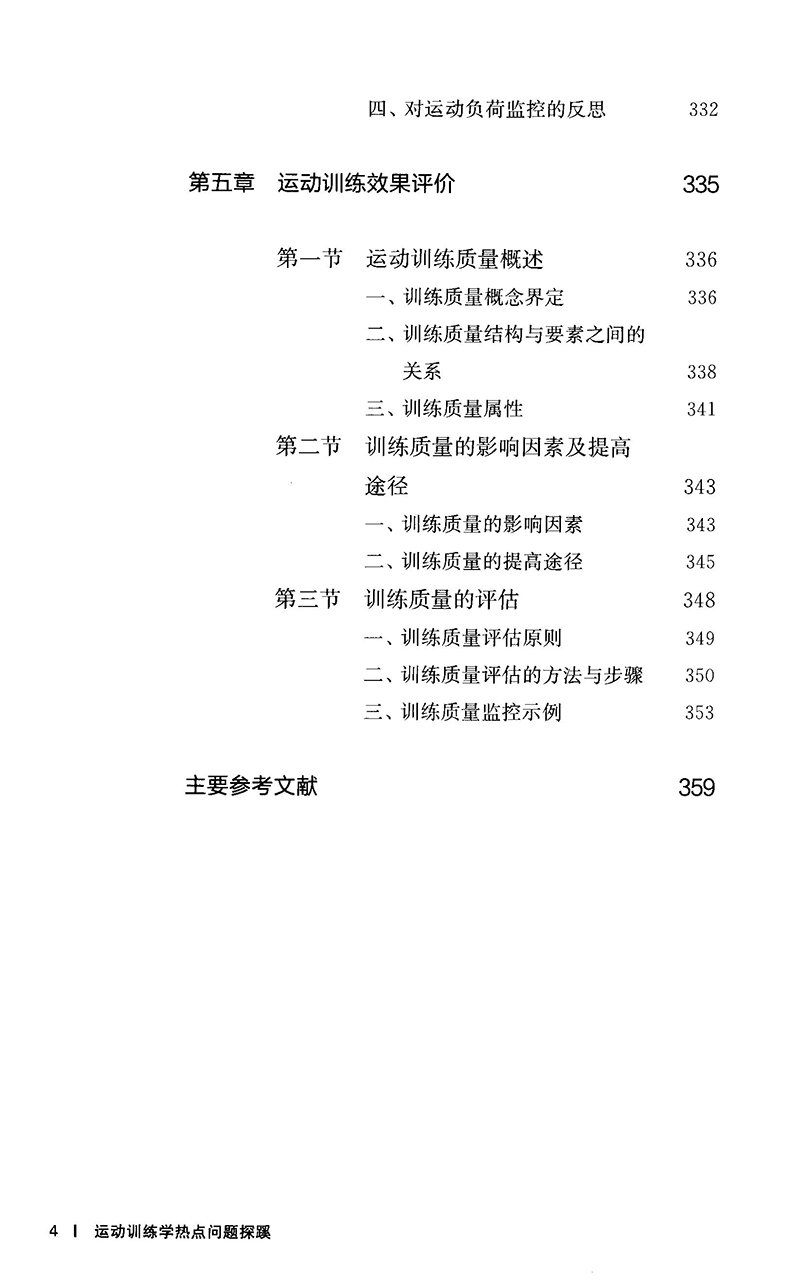 四、对运动负荷监控的反思 332

第五章 运动训练效果评价 335

第一节 运动训练质量概述 336

一、训练质量概念界定 336

二、训练质量结构与要素之间的关系 338

三、训练质量属性 341

第二节 训练质量的影响因素及提高途径 343

一、训练质量的影响因素 343

二、训练质量的提高途径 345

第三节 训练质量的评估 348

一、训练质量评估原则 349

二、训练质量评估的方法与步骤 350

三、训练质量监控示例 353

主要参考文献 359

4 | 运动训练学热点问题探蹊